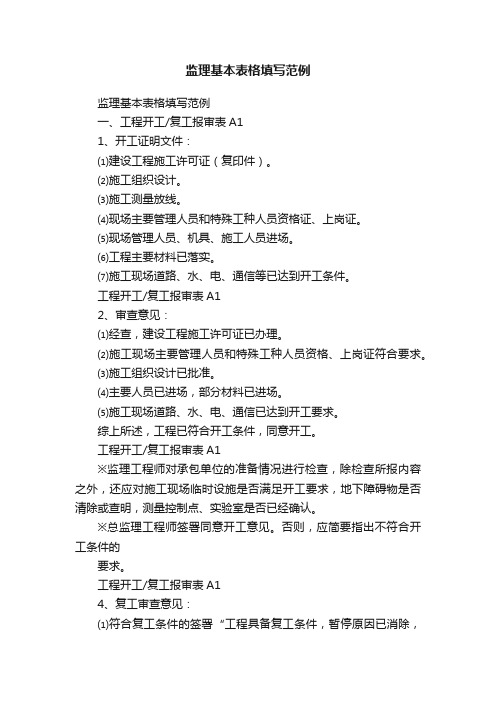 监理基本表格填写范例

监理基本表格填写范例

一、工程开工/复工报审表 A1

1、开工证明文件：

⑴建设工程施工许可证（复印件）。

⑵施工组织设计。

⑶施工测量放线。

⑷现场主要管理人员和特殊工种人员资格证、上岗证。

⑸现场管理人员、机具、施工人员进场。

⑹工程主要材料已落实。

⑺施工现场道路、水、电、通信等已达到开工条件。

工程开工/复工报审表 A1

2、审查意见：

⑴经查，建设工程施工许可证已办理。

⑵施工现场主要管理人员和特殊工种人员资格、上岗证符合要求。

⑶施工组织设计已批准。

⑷主要人员已进场，部分材料已进场。

⑸施工现场道路、水、电、通信已达到开工要求。

综上所述，工程已符合开工条件，同意开工。

工程开工/复工报审表 A1

※监理工程师对承包单位的准备情况进行检查，除检查所报内容之外，还应对施工现场临时设施是否满足开工要求，地下障碍物是否清除或查明，测量控制点、实验室是否已经确认。

※总监理工程师签署同意开工意见。否则，应简要指出不符合开工条件的

要求。

工程开工/复工报审表 A1

4、复工审查意见：

⑴符合复工条件的签署“工程具备复工条件，暂停原因已消除，